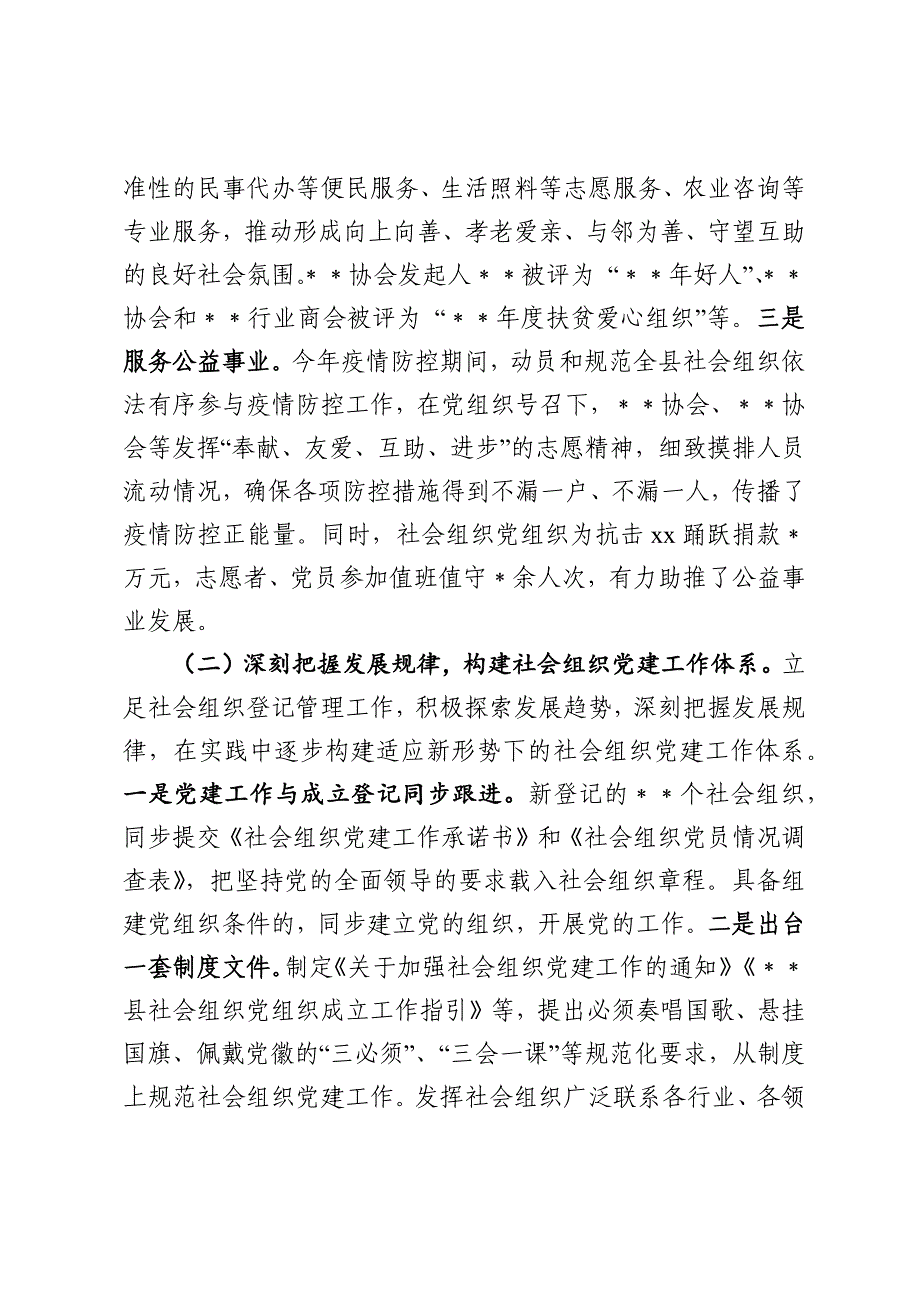 准性的民事代办等便民服务、生活照料等志愿服务、农业咨询等专业服务，推动形成向上向善、孝老爱亲、与邻为善、守望互助的良好社会氛围。＊＊协会发起人＊＊被评为“＊＊年好人”、＊＊协会和＊＊行业商会被评为“＊＊年度扶贫爱心组织”等。三是服务公益事业。今年疫情防控期间，动员和规范全县社会组织依法有序参与疫情防控工作，在党组织号召下，＊＊协会、＊＊协会等发挥“奉献、友爱、互助、进步”的志愿精神，细致摸排人员流动情况，确保各项防控措施得到不漏一户、不漏一人，传播了疫情防控正能量。同时，社会组织党组织为抗击xx踊跃捐款＊万元，志愿者、党员参加值班值守＊余人次，有力助推了公益事业发展。

（二）深刻把握发展规律，构建社会组织党建工作体系。立足社会组织登记管理工作，积极探索发展趋势，深刻把握发展规律，在实践中逐步构建适应新形势下的社会组织党建工作体系。一是党建工作与成立登记同步跟进。新登记的＊＊个社会组织，同步提交《社会组织党建工作承诺书》和《社会组织党员情况调查表》，把坚持党的全面领导的要求载入社会组织章程。具备组建党组织条件的，同步建立党的组织，开展党的工作。二是出台一套制度文件。制定《关于加强社会组织党建工作的通知》《＊＊县社会组织党组织成立工作指引》等，提出必须奏唱国歌、悬挂国旗、佩戴党徽的“三必须”、“三会一课”等规范化要求，从制度上规范社会组织党建工作。发挥社会组织广泛联系各行业、各领